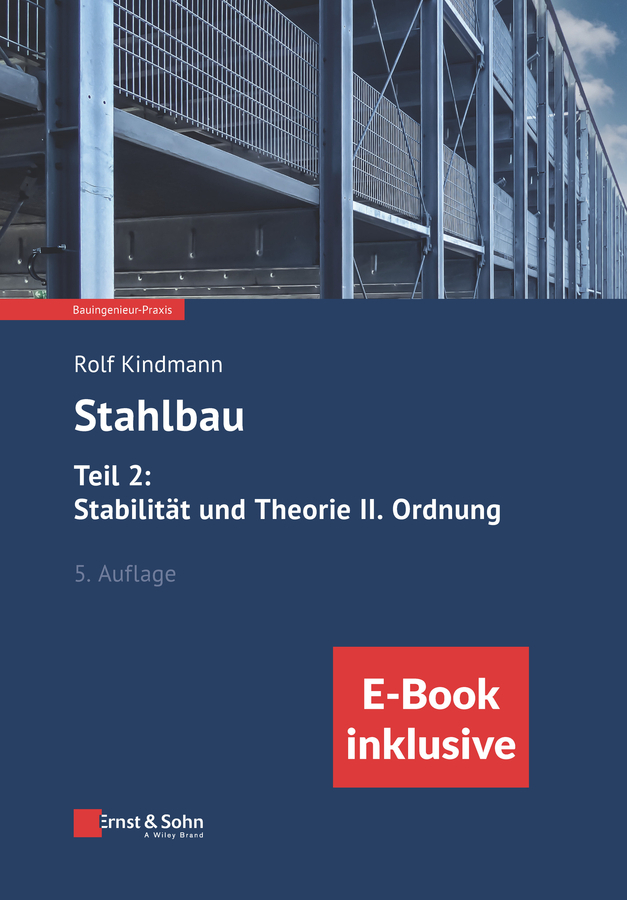 Bauingenieur-Praxis

Rolf Kindmann

Stahlbau

Teil 2:
Stabilität und Theorie II. Ordnung

5. Auflage

E-Book inklusive

Ernst & Sohn
A Wiley Brand